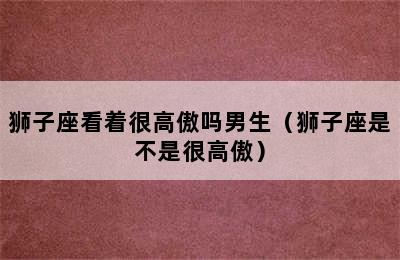 狮子座看着很高傲吗男生（狮子座是不是很高傲）